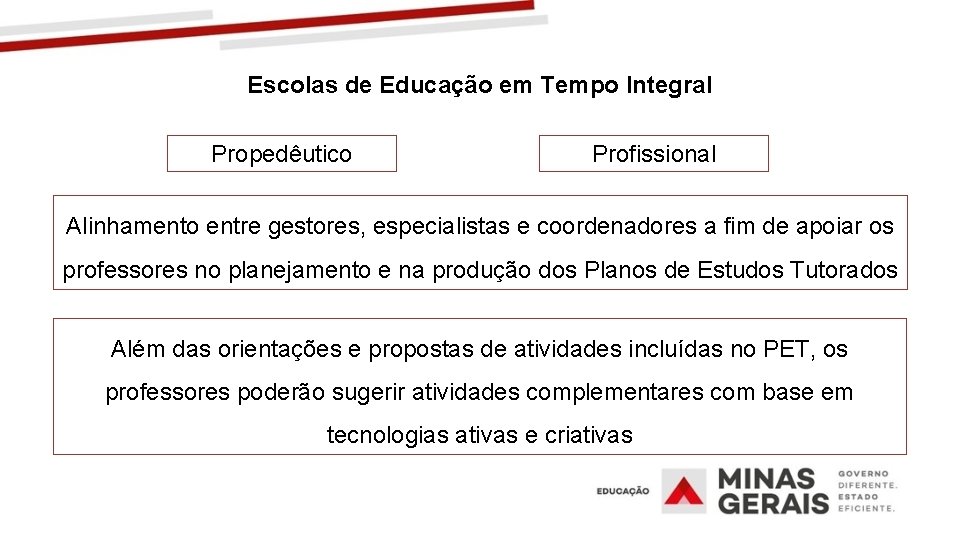 Escolas de Educação em Tempo Integral

Propedêutico

Profissional

Alinhamento entre gestores, especialistas e coordenadores a fim de apoiar os professores no planejamento e na produção dos Planos de Estudos Tutorados

Além das orientações e propostas de atividades incluídas no PET, os professores poderão sugerir atividades complementares com base em tecnologias ativas e criativas

EDUCAÇÃO

MINAS GERAIS

GOVERNO DIFERENTE. ESTADO EFICIENTE.